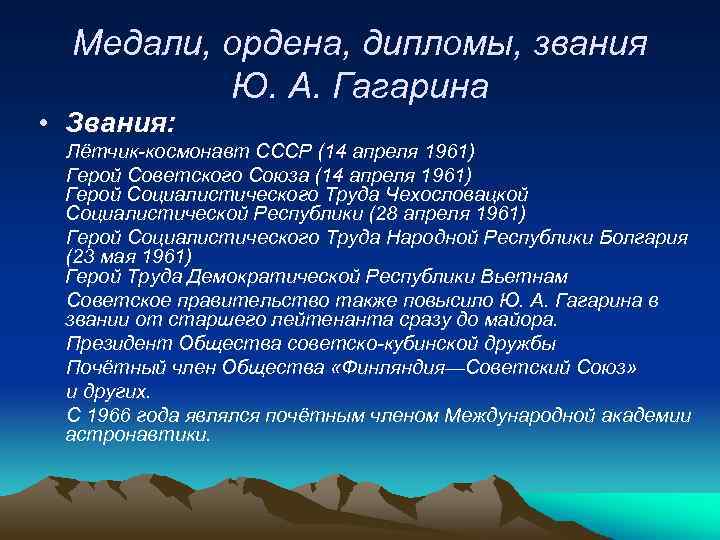 Медали, ордена, дипломы, звания Ю. А. Гагарина

• Звания:

Лётчик-космонавт СССР (14 апреля 1961)

Герой Советского Союза (14 апреля 1961)
Герой Социалистического Труда Чехословацкой Социалистической Республики (28 апреля 1961)

Герой Социалистического Труда Народной Республики Болгария (23 мая 1961)
Герой Труда Демократической Республики Вьетнам

Советское правительство также повысило Ю. А. Гагарина в звании от старшего лейтенанта сразу до майора.

Президент Общества советско-кубинской дружбы

Почётный член Общества «Финляндия—Советский Союз»

и других.

С 1966 года являлся почётным членом Международной академии астронавтики.